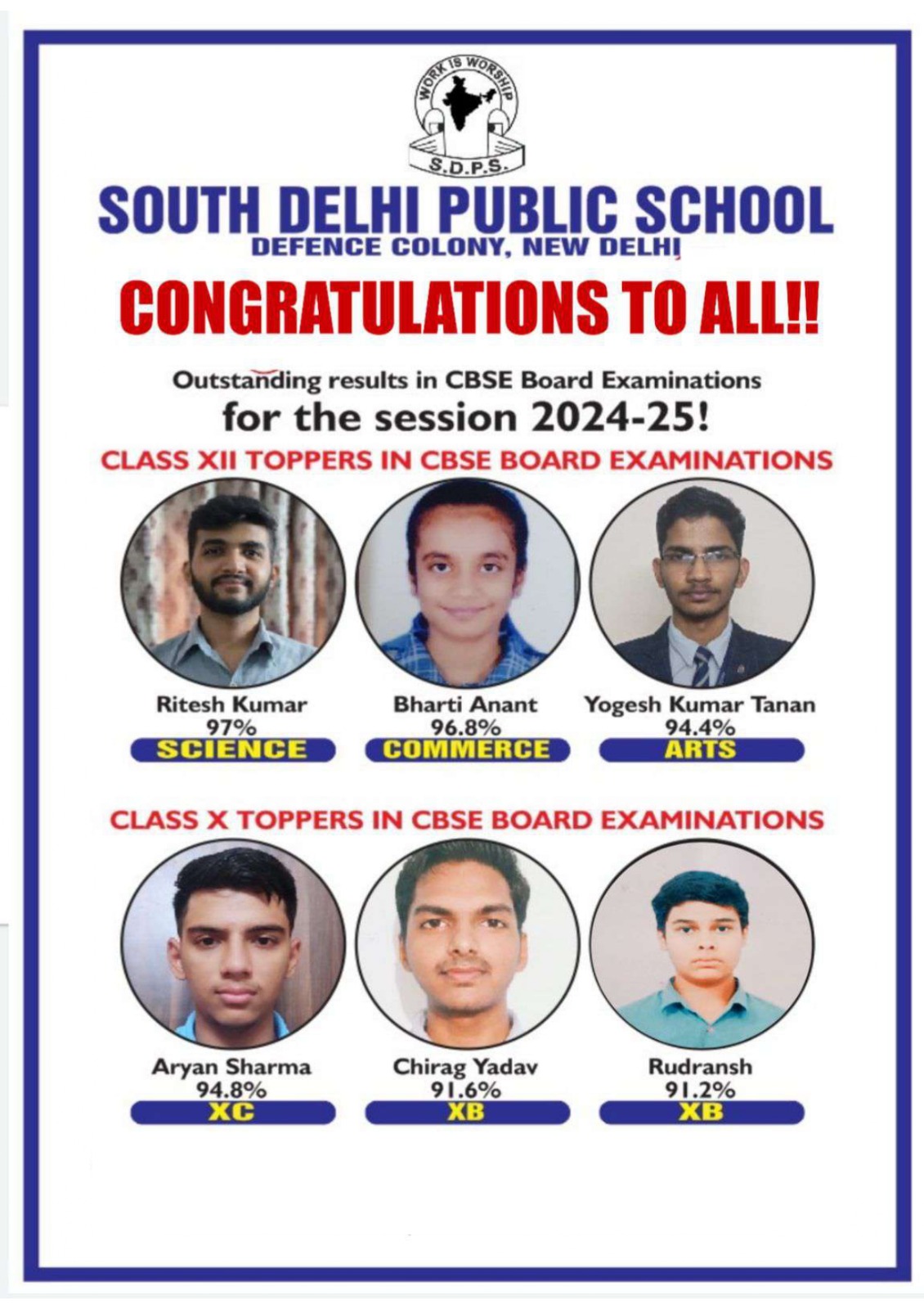 WORK IS WORSHIP
S.D.P.S.

SOUTH DELHI PUBLIC SCHOOL
DEFENCE COLONY, NEW DELHI

CONGRATULATIONS TO ALL!!

Outstanding results in CBSE Board Examinations
for the session 2024-25!

CLASS XII TOPPERS IN CBSE BOARD EXAMINATIONS

Ritesh Kumar
97%
SCIENCE

Bharti Anant
96.8%
COMMERCE

Yogesh Kumar Tanan
94.4%
ARTS

CLASS X TOPPERS IN CBSE BOARD EXAMINATIONS

Aryan Sharma
94.8%
XC

Chirag Yadav
91.6%
XB

Rudransh
91.2%
XB